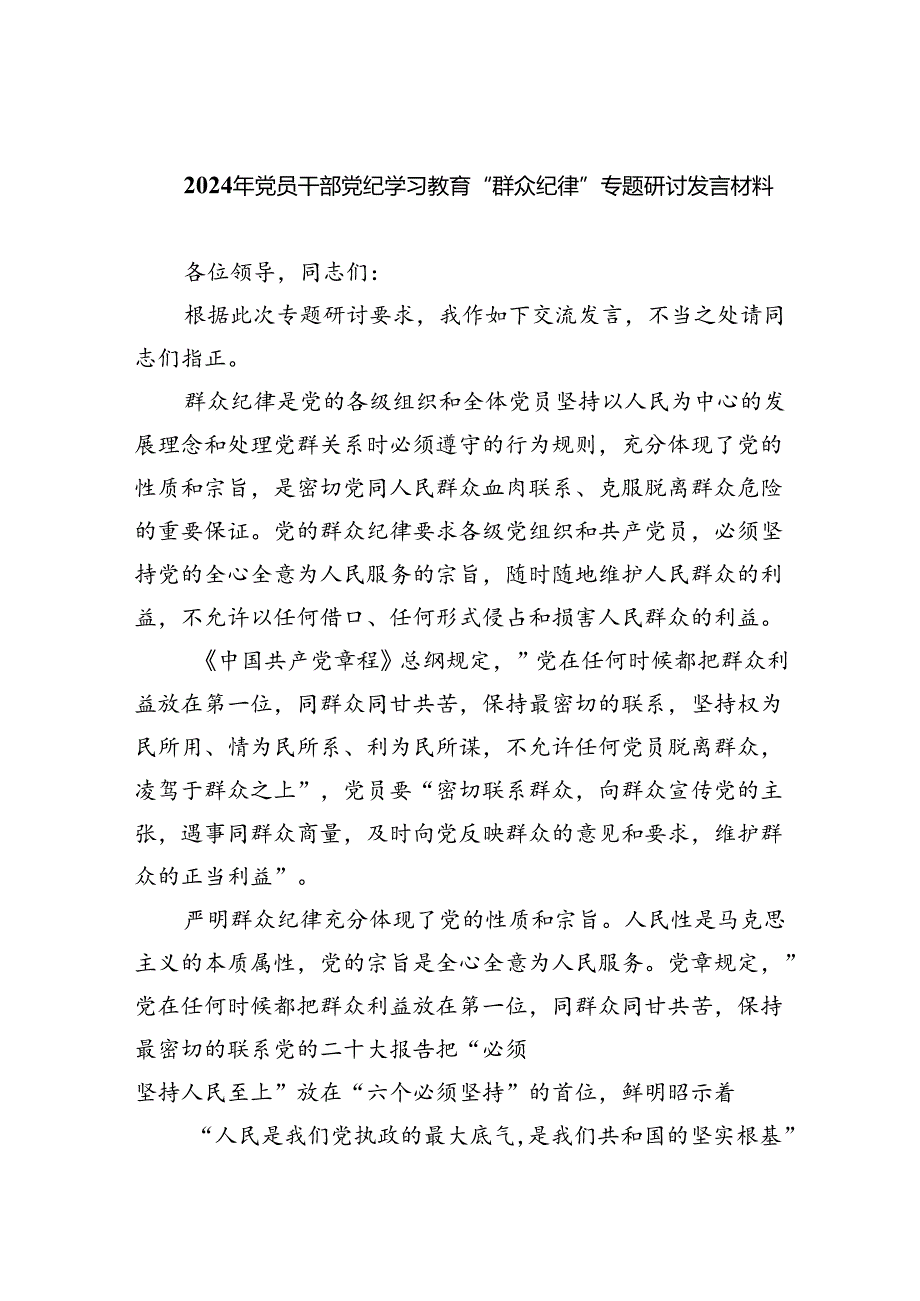 2024年党员干部党纪学习教育“群众纪律”专题研讨发言材料

各位领导，同志们：

根据此次专题研讨要求，我作如下交流发言，不当之处请同志们指正。

群众纪律是党的各级组织和全体党员坚持以人民为中心的发展理念和处理党群关系时必须遵守的行为规则，充分体现了党的性质和宗旨，是密切党同人民群众血肉联系、克服脱离群众危险的重要保证。党的群众纪律要求各级党组织和共产党员，必须坚持党的全心全意为人民服务的宗旨，随时随地维护人民群众的利益，不允许以任何借口、任何形式侵占和损害人民群众的利益。

《中国共产党章程》总纲规定，”党在任何时候都把群众利益放在第一位，同群众同甘共苦，保持最密切的联系，坚持权为民所用、情为民所系、利为民所谋，不允许任何党员脱离群众，凌驾于群众之上”，党员要“密切联系群众，向群众宣传党的主张，遇事同群众商量，及时向党反映群众的意见和要求，维护群众的正当利益”。

严明群众纪律充分体现了党的性质和宗旨。人民性是马克思主义的本质属性，党的宗旨是全心全意为人民服务。党章规定，”党在任何时候都把群众利益放在第一位，同群众同甘共苦，保持最密切的联系党的二十大报告把“必须坚持人民至上”放在“六个必须坚持”的首位，鲜明昭示着

“人民是我们党执政的最大底气，是我们共和国的坚实根基”